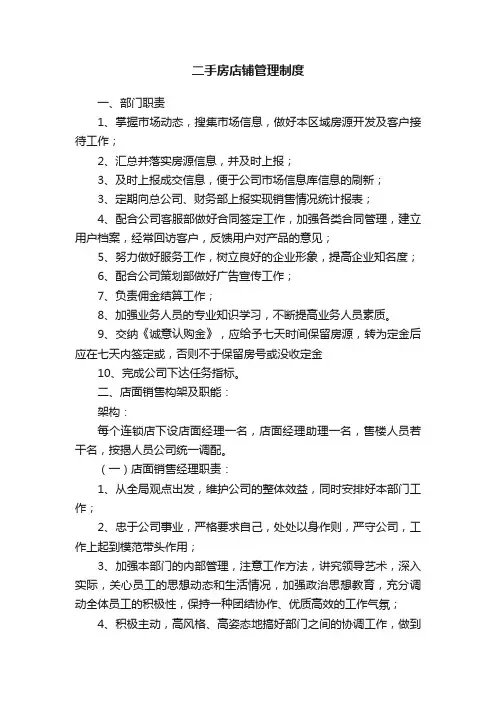 二手房店铺管理制度

一、部门职责

1、掌握市场动态，搜集市场信息，做好本区域房源开发及客户接待工作；

2、汇总并落实房源信息，并及时上报；

3、及时上报成交信息，便于公司市场信息库信息的刷新；

3、定期向总公司、财务部上报实现销售情况统计报表；

4、配合公司客服部做好合同签定工作，加强各类合同管理，建立用户档案，经常回访客户，反馈用户对产品的意见；

5、努力做好服务工作，树立良好的企业形象，提高企业知名度；

6、配合公司策划部做好广告宣传工作；

7、负责佣金结算工作；

8、加强业务人员的专业知识学习，不断提高业务人员素质。

9、交纳《诚意认购金》，应给予七天时间保留房源，转为定金后应在七天内签定或，否则不于保留房号或没收定金

10、完成公司下达任务指标。

二、店面销售构架及职能：

架构：

每个连锁店下设店面经理一名，店面经理助理一名，售楼人员若干名，按揭人员公司统一调配。

（一）店面销售经理职责：

1、从全局观点出发，维护公司的整体效益，同时安排好本部门工作；

2、忠于公司事业，严格要求自己，处处以身作则，严守公司，工作上起到模范带头作用；

3、加强本部门的内部管理，注意工作方法，讲究领导艺术，深入实际，关心员工的思想动态和生活情况，加强政治思想教育，充分调动全体员工的积极性，保持一种团结协作、优质高效的工作气氛；

4、积极主动，高风格、高姿态地搞好部门之间的协调工作，做到